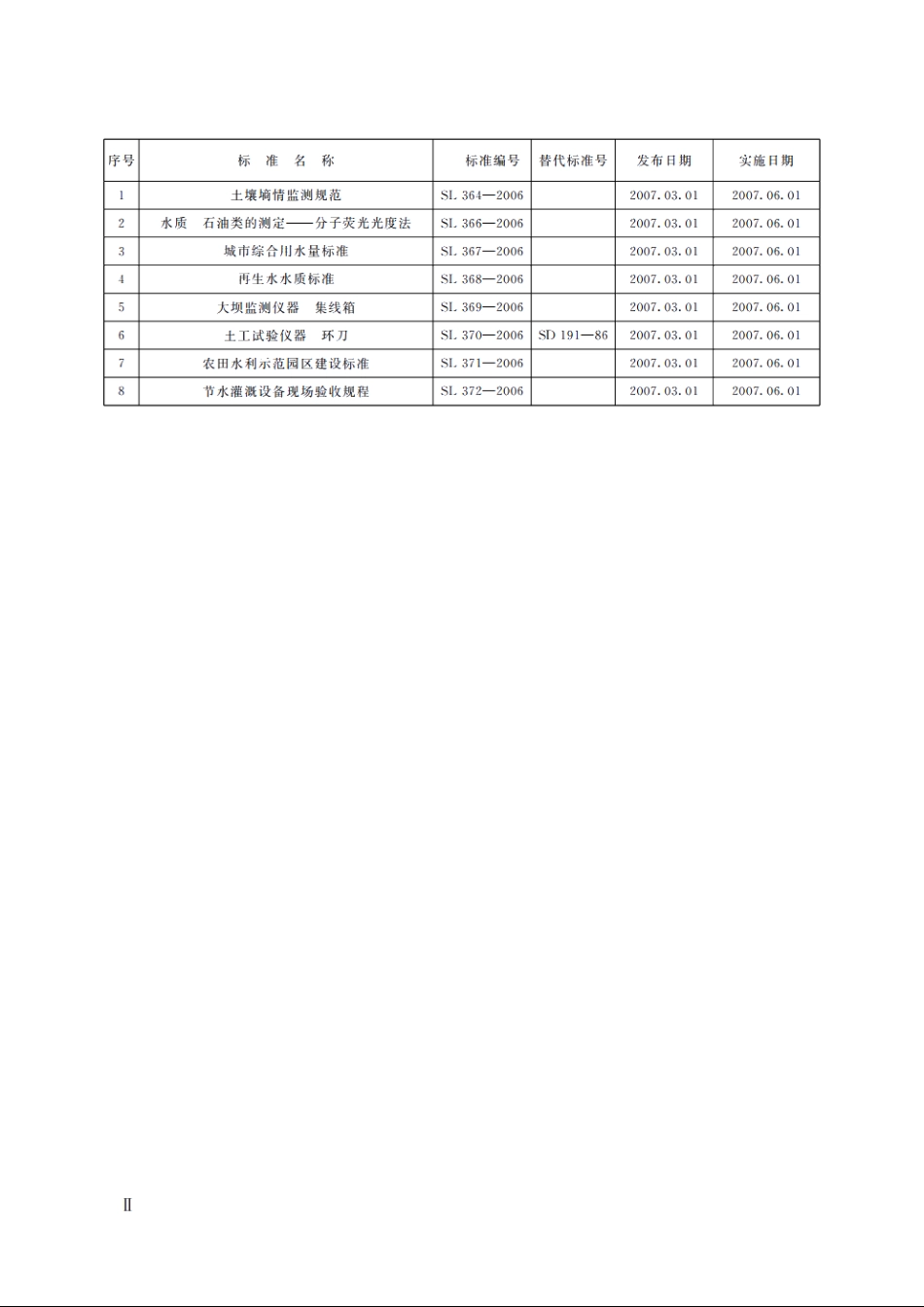 | 序号 | 标 准 名 称 | 标准编号 | 替代标准号 | 发布日期 | 实施日期 |
|---|---|---|---|---|---|
| 1 | 土壤墒情监测规范 | SL 364—2006 | | 2007.03.01 | 2007.06.01 |
| 2 | 水质 石油类的测定——分子荧光光度法 | SL 366—2006 | | 2007.03.01 | 2007.06.01 |
| 3 | 城市综合用水量标准 | SL 367—2006 | | 2007.03.01 | 2007.06.01 |
| 4 | 再生水水质标准 | SL 368—2006 | | 2007.03.01 | 2007.06.01 |
| 5 | 大坝监测仪器 集线箱 | SL 369—2006 | | 2007.03.01 | 2007.06.01 |
| 6 | 土工试验仪器 环刀 | SL 370—2006 | SD 191—86 | 2007.03.01 | 2007.06.01 |
| 7 | 农田水利示范园区建设标准 | SL 371—2006 | | 2007.03.01 | 2007.06.01 |
| 8 | 节水灌溉设备现场验收规程 | SL 372—2006 | | 2007.03.01 | 2007.06.01 |

Ⅱ